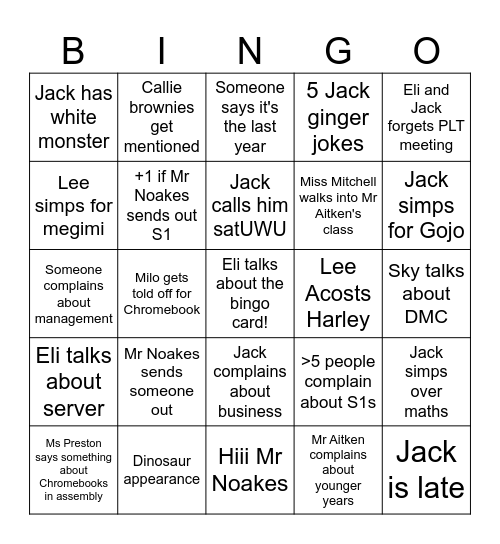 | B | I | N | G | O |
|---|---|---|---|---|
| Jack has white monster | Callie brownies get mentioned | Someone says it's the last year | 5 Jack ginger jokes | Eli and Jack forgets PLT meeting |
| Lee simps for megimi | +1 if Mr Noakes sends out S1 | Jack calls him satUWU | Miss Mitchell walks into Mr Aitken's class | Jack simps for Gojo |
| Someone complains about management | Milo gets told off for Chromebook | Eli talks about the bingo card! | Lee Acosts Harley | Sky talks about DMC |
| Eli talks about server | Mr Noakes sends someone out | Jack complains about business | >5 people complain about S1s | Jack simps over maths |
| Ms Preston says something about Chromebooks in assembly | Dinosaur appearance | Hiii Mr Noakes | Mr Aitken complains about younger years | Jack is late |